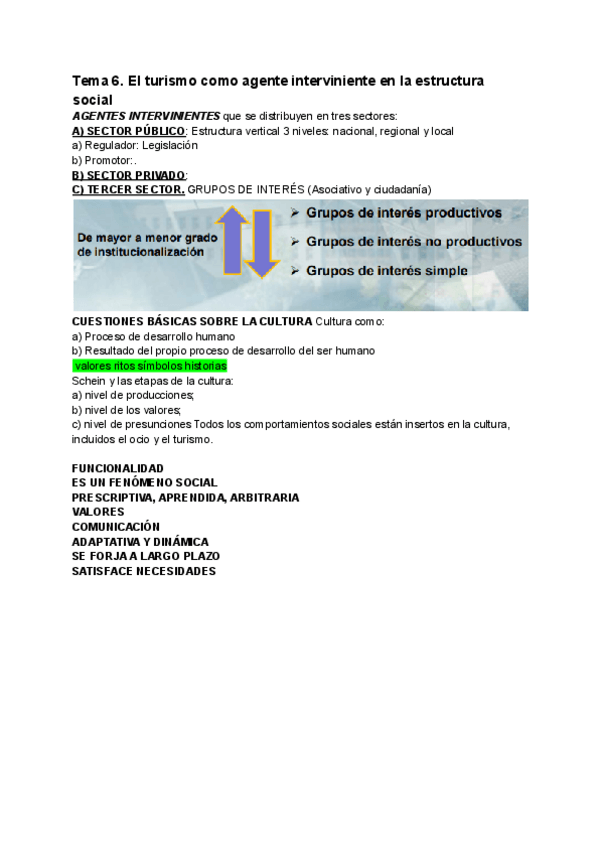 Tema 6. El turismo como agente interviniente en la estructura social

AGENTES INTERVINIENTES que se distribuyen en tres sectores:
A) SECTOR PÚBLICO: Estructura vertical 3 niveles: nacional, regional y local
a) Regulador: Legislación
b) Promotor:.
B) SECTOR PRIVADO:
C) TERCER SECTOR. GRUPOS DE INTERÉS (Asociativo y ciudadanía)

De mayor a menor grado de institucionalización
➢ Grupos de interés productivos
➢ Grupos de interés no productivos
➢ Grupos de interés simple

CUESTIONES BÁSICAS SOBRE LA CULTURA Cultura como:
a) Proceso de desarrollo humano
b) Resultado del propio proceso de desarrollo del ser humano
valores ritos símbolos historias
Schein y las etapas de la cultura:
a) nivel de producciones;
b) nivel de los valores;
c) nivel de presunciones Todos los comportamientos sociales están insertos en la cultura, incluidos el ocio y el turismo.

FUNCIONALIDAD
ES UN FENÓMENO SOCIAL
PRESCRIPTIVA, APRENDIDA, ARBITRARIA
VALORES
COMUNICACIÓN
ADAPTATIVA Y DINÁMICA
SE FORJA A LARGO PLAZO
SATISFACE NECESIDADES